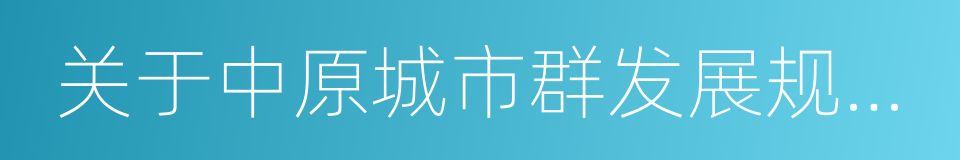 关于中原城市群发展规...